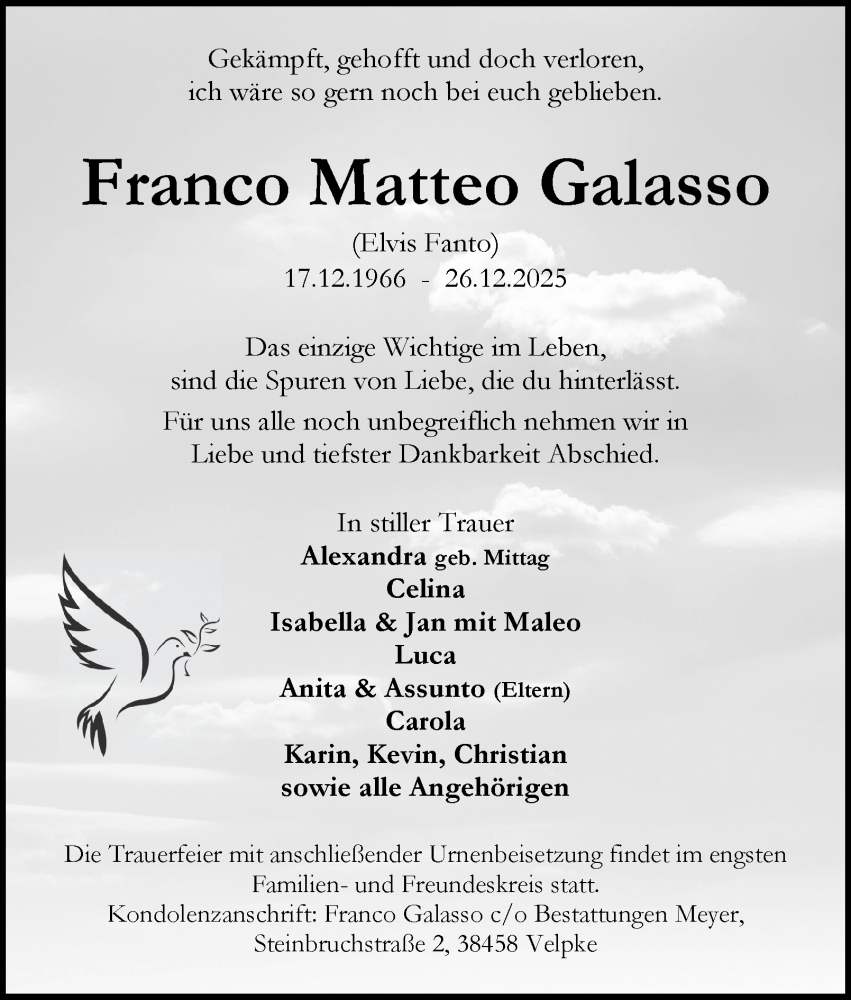 Gekämpft, gehofft und doch verloren,
ich wäre so gern noch bei euch geblieben.

Franco Matteo Galasso

(Elvis Fanto)
17.12.1966 - 26.12.2025

Das einzige Wichtige im Leben,
sind die Spuren von Liebe, die du hinterlässt.

Für uns alle noch unbegreiflich nehmen wir in
Liebe und tiefster Dankbarkeit Abschied.

In stiller Trauer
Alexandra geb. Mittag
Celina
Isabella & Jan mit Maleo
Luca
Anita & Assunto (Eltern)
Carola
Karin, Kevin, Christian
sowie alle Angehörigen

Die Trauerfeier mit anschließender Urnenbeisetzung findet im engsten Familien- und Freundeskreis statt.
Kondolenzanschrift: Franco Galasso c/o Bestattungen Meyer, Steinbruchstraße 2, 38458 Velpke